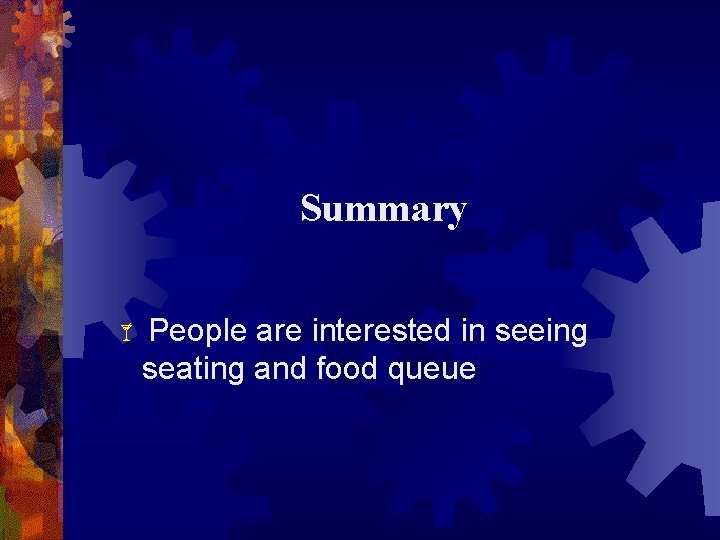 Summary

People are interested in seeing seating and food queue